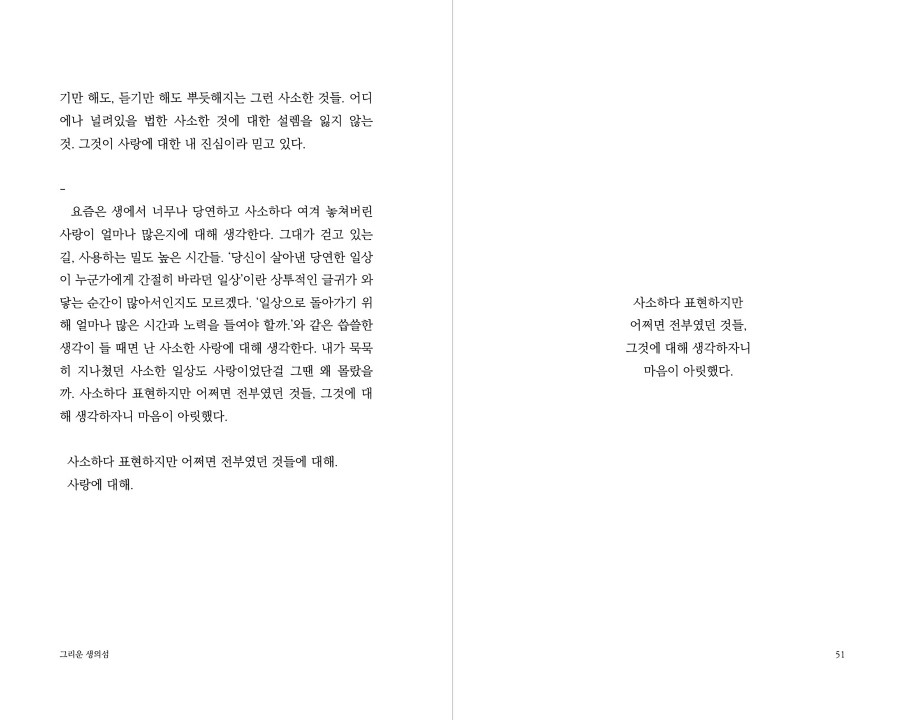 기만 해도, 듣기만 해도 뿌듯해지는 그런 사소한 것들. 어디에나 널려있을 법한 사소한 것에 대한 설렘을 잃지 않는 것. 그것이 사랑에 대한 내 진심이라 믿고 있다.

-

요즘은 생에서 너무나 당연하고 사소하다 여겨 놓쳐버린 사랑이 얼마나 많은지에 대해 생각한다. 그대가 걷고 있는 길, 사용하는 밀도 높은 시간들. '당신이 살아낸 당연한 일상이 누군가에게 간절히 바라던 일상'이란 상투적인 글귀가 와닿는 순간이 많아서인지도 모르겠다. '일상으로 돌아가기 위해 얼마나 많은 시간과 노력을 들여야 할까.'와 같은 씁쓸한 생각이 들 때면 난 사소한 사랑에 대해 생각한다. 내가 묵묵히 지나쳤던 사소한 일상도 사랑이었단걸 그땐 왜 몰랐을까. 사소하다 표현하지만 어쩌면 전부였던 것들, 그것에 대해 생각하자니 마음이 아릿했다.

사소하다 표현하지만 어쩌면 전부였던 것들에 대해.
사랑에 대해.

그리운 생의섬

사소하다 표현하지만
어쩌면 전부였던 것들,
그것에 대해 생각하자니
마음이 아릿했다.

51